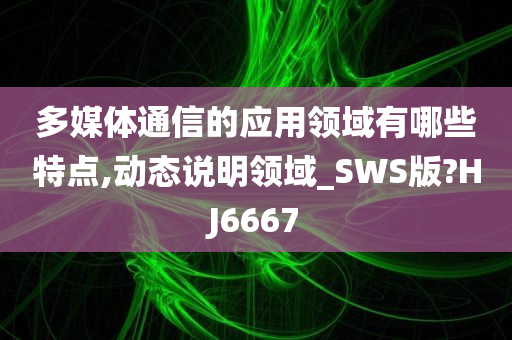 多媒体通信的应用领域有哪些特点,动态说明领域_SWS版?HJ6667